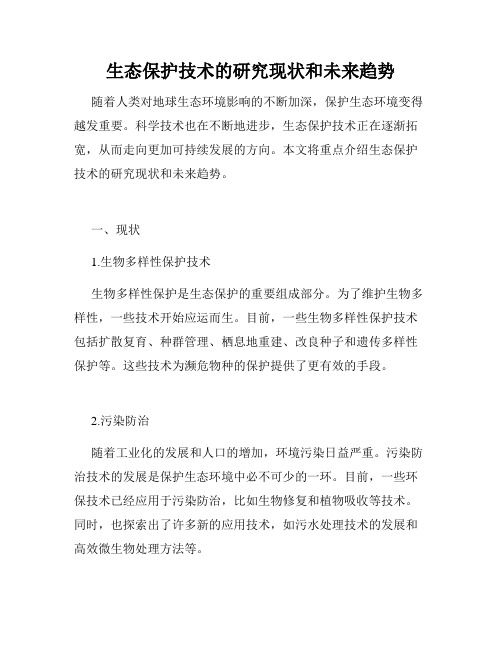 生态保护技术的研究现状和未来趋势

随着人类对地球生态环境影响的不断加深，保护生态环境变得越发重要。科学技术也在不断地进步，生态保护技术正在逐渐拓宽，从而走向更加可持续发展的方向。本文将重点介绍生态保护技术的研究现状和未来趋势。

一、现状

1.生物多样性保护技术

生物多样性保护是生态保护的重要组成部分。为了维护生物多样性，一些技术开始应运而生。目前，一些生物多样性保护技术包括扩散复育、种群管理、栖息地重建、改良种子和遗传多样性保护等。这些技术为濒危物种的保护提供了更有效的手段。

2.污染防治

随着工业化的发展和人口的增加，环境污染日益严重。污染防治技术的发展是保护生态环境中必不可少的一环。目前，一些环保技术已经应用于污染防治，比如生物修复和植物吸收等技术。同时，也探索出了许多新的应用技术，如污水处理技术的发展和高效微生物处理方法等。